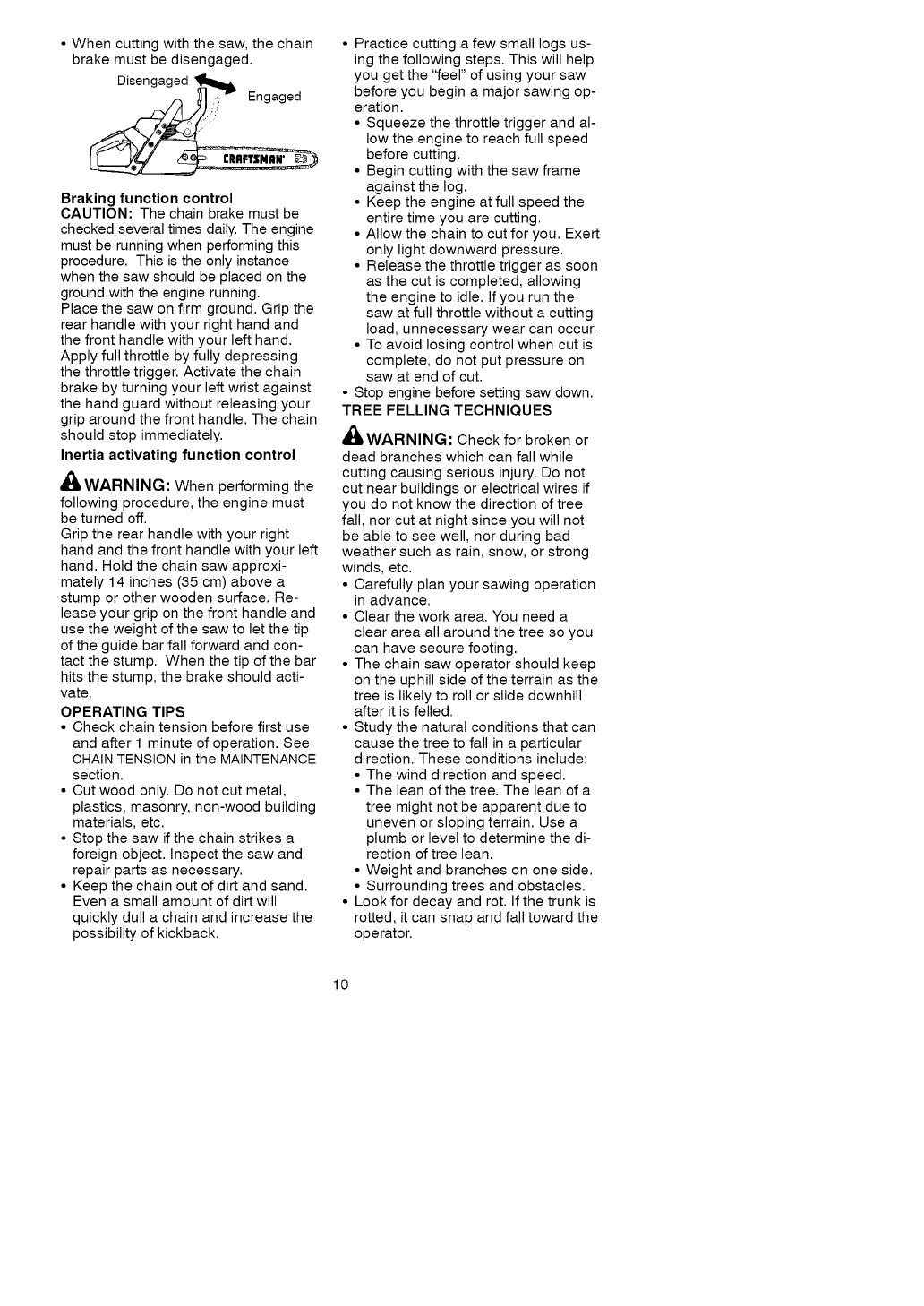 • When cutting with the saw, the chain brake must be disengaged.

Disengaged

Engaged

CRAFTSMAN

Braking function control
CAUTION: The chain brake must be checked several times daily. The engine must be running when performing this procedure. This is the only instance when the saw should be placed on the ground with the engine running.
Place the saw on firm ground. Grip the rear handle with your right hand and the front handle with your left hand. Apply full throttle by fully depressing the throttle trigger. Activate the chain brake by turning your left wrist against the hand guard without releasing your grip around the front handle. The chain should stop immediately.

Inertia activating function control

WARNING: When performing the following procedure, the engine must be turned off.
Grip the rear handle with your right hand and the front handle with your left hand. Hold the chain saw approximately 14 inches (35 cm) above a stump or other wooden surface. Release your grip on the front handle and use the weight of the saw to let the tip of the guide bar fall forward and contact the stump. When the tip of the bar hits the stump, the brake should activate.

OPERATING TIPS
• Check chain tension before first use and after 1 minute of operation. See CHAIN TENSION in the MAINTENANCE section.
• Cut wood only. Do not cut metal, plastics, masonry, non-wood building materials, etc.
• Stop the saw if the chain strikes a foreign object. Inspect the saw and repair parts as necessary.
• Keep the chain out of dirt and sand. Even a small amount of dirt will quickly dull a chain and increase the possibility of kickback.

• Practice cutting a few small logs using the following steps. This will help you get the "feel" of using your saw before you begin a major sawing operation.
• Squeeze the throttle trigger and allow the engine to reach full speed before cutting.
• Begin cutting with the saw frame against the log.
• Keep the engine at full speed the entire time you are cutting.
• Allow the chain to cut for you. Exert only light downward pressure.
• Release the throttle trigger as soon as the cut is completed, allowing the engine to idle. If you run the saw at full throttle without a cutting load, unnecessary wear can occur.
• To avoid losing control when cut is complete, do not put pressure on saw at end of cut.
• Stop engine before setting saw down.

TREE FELLING TECHNIQUES

WARNING: Check for broken or dead branches which can fall while cutting causing serious injury. Do not cut near buildings or electrical wires if you do not know the direction of tree fall, nor cut at night since you will not be able to see well, nor during bad weather such as rain, snow, or strong winds, etc.
• Carefully plan your sawing operation in advance.
• Clear the work area. You need a clear area all around the tree so you can have secure footing.
• The chain saw operator should keep on the uphill side of the terrain as the tree is likely to roll or slide downhill after it is felled.
• Study the natural conditions that can cause the tree to fall in a particular direction. These conditions include:
• The wind direction and speed.
• The lean of the tree. The lean of a tree might not be apparent due to uneven or sloping terrain. Use a plumb or level to determine the direction of tree lean.
• Weight and branches on one side.
• Surrounding trees and obstacles.
• Look for decay and rot. If the trunk is rotted, it can snap and fall toward the operator.

10